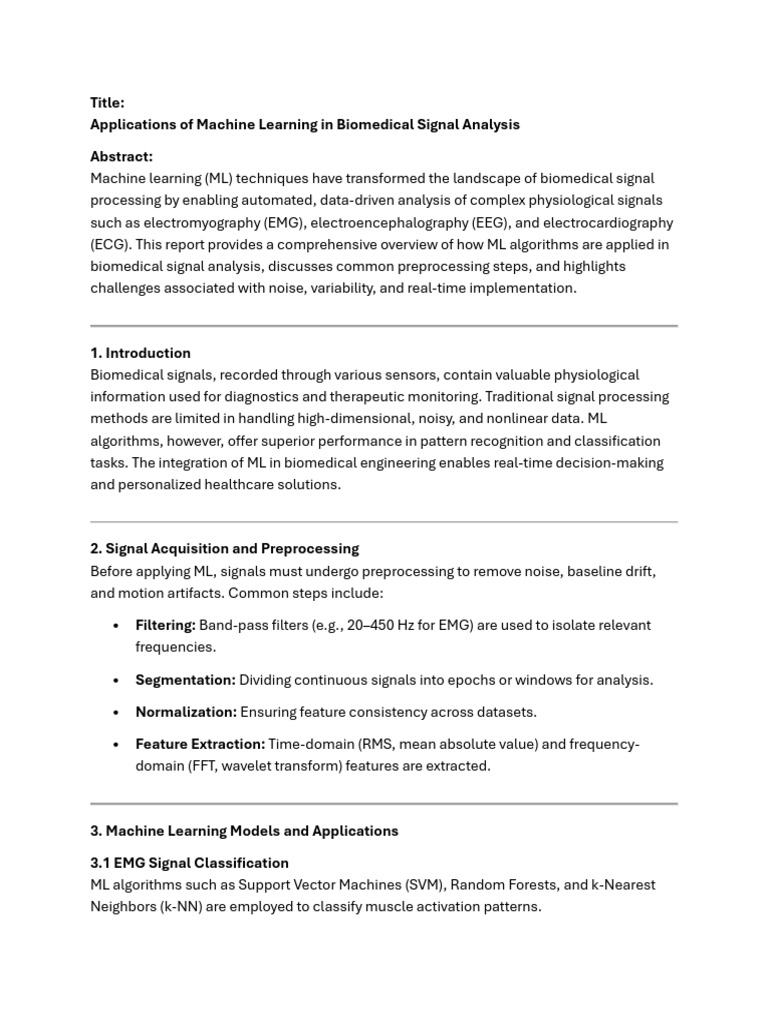 Title:
Applications of Machine Learning in Biomedical Signal Analysis

Abstract:
Machine learning (ML) techniques have transformed the landscape of biomedical signal processing by enabling automated, data-driven analysis of complex physiological signals such as electromyography (EMG), electroencephalography (EEG), and electrocardiography (ECG). This report provides a comprehensive overview of how ML algorithms are applied in biomedical signal analysis, discusses common preprocessing steps, and highlights challenges associated with noise, variability, and real-time implementation.

1. Introduction
Biomedical signals, recorded through various sensors, contain valuable physiological information used for diagnostics and therapeutic monitoring. Traditional signal processing methods are limited in handling high-dimensional, noisy, and nonlinear data. ML algorithms, however, offer superior performance in pattern recognition and classification tasks. The integration of ML in biomedical engineering enables real-time decision-making and personalized healthcare solutions.

2. Signal Acquisition and Preprocessing
Before applying ML, signals must undergo preprocessing to remove noise, baseline drift, and motion artifacts. Common steps include:

• Filtering: Band-pass filters (e.g., 20–450 Hz for EMG) are used to isolate relevant frequencies.

• Segmentation: Dividing continuous signals into epochs or windows for analysis.

• Normalization: Ensuring feature consistency across datasets.

• Feature Extraction: Time-domain (RMS, mean absolute value) and frequency-domain (FFT, wavelet transform) features are extracted.

3. Machine Learning Models and Applications

3.1 EMG Signal Classification
ML algorithms such as Support Vector Machines (SVM), Random Forests, and k-Nearest Neighbors (k-NN) are employed to classify muscle activation patterns.